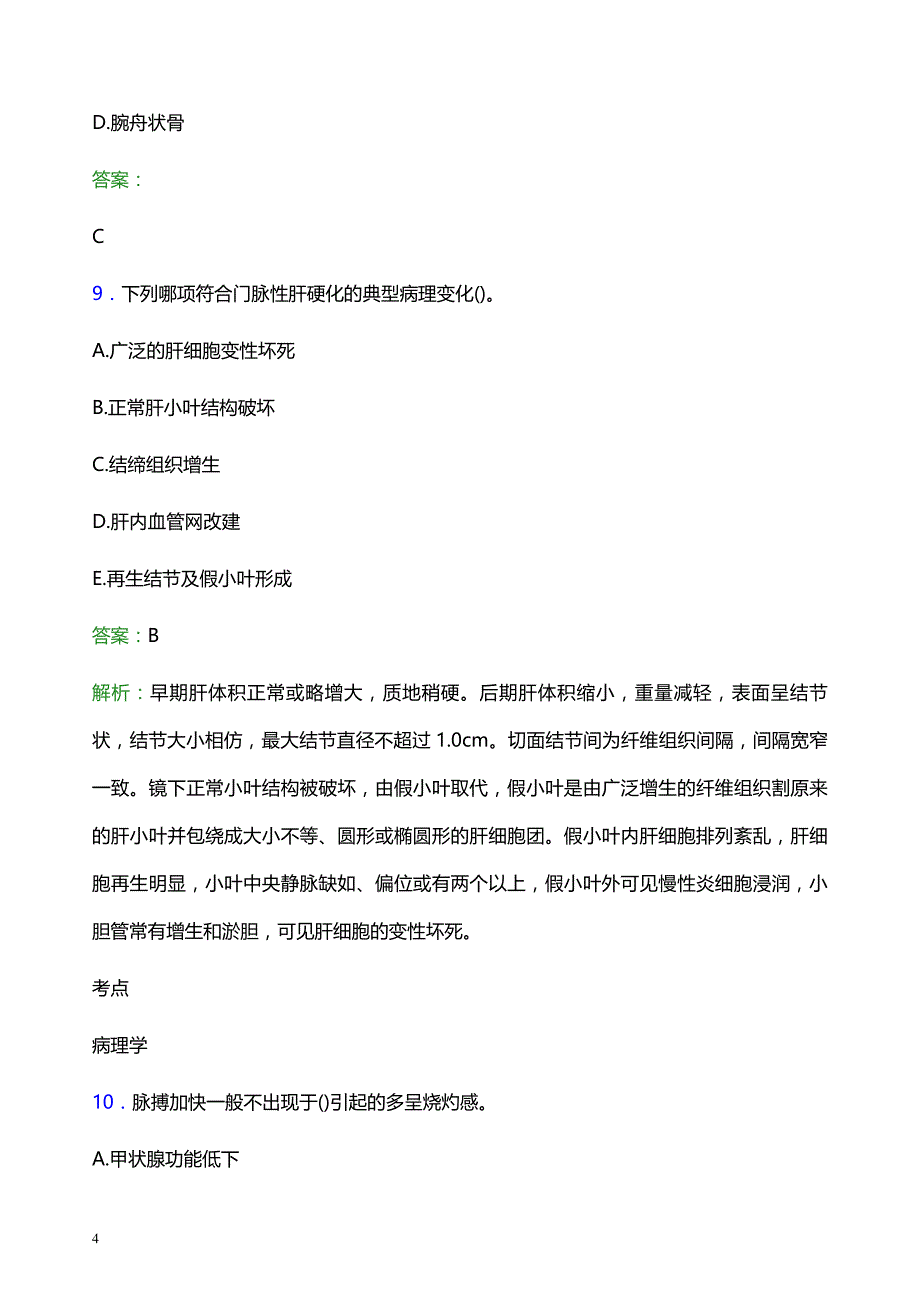 D.腕舟状骨

答案：

C

9．下列哪项符合门脉性肝硬化的典型病理变化()。

A.广泛的肝细胞变性坏死

B.正常肝小叶结构破坏

C.结缔组织增生

D.肝内血管网改建

E.再生结节及假小叶形成

答案：B

解析：早期肝体积正常或略增大，质地稍硬。后期肝体积缩小，重量减轻，表面呈结节状，结节大小相仿，最大结节直径不超过 1.0cm。切面结节间为纤维组织间隔，间隔宽窄一致。镜下正常小叶结构被破坏，由假小叶取代，假小叶是由广泛增生的纤维组织割原来的肝小叶并包绕成大小不等、圆形或椭圆形的肝细胞团。假小叶内肝细胞排列紊乱，肝细胞再生明显，小叶中央静脉缺如、偏位或有两个以上，假小叶外可见慢性炎细胞浸润，小胆管常有增生和淤胆，可见肝细胞的变性坏死。

考点

病理学

10．脉搏加快一般不出现于()引起的多呈烧灼感。

A.甲状腺功能低下

4